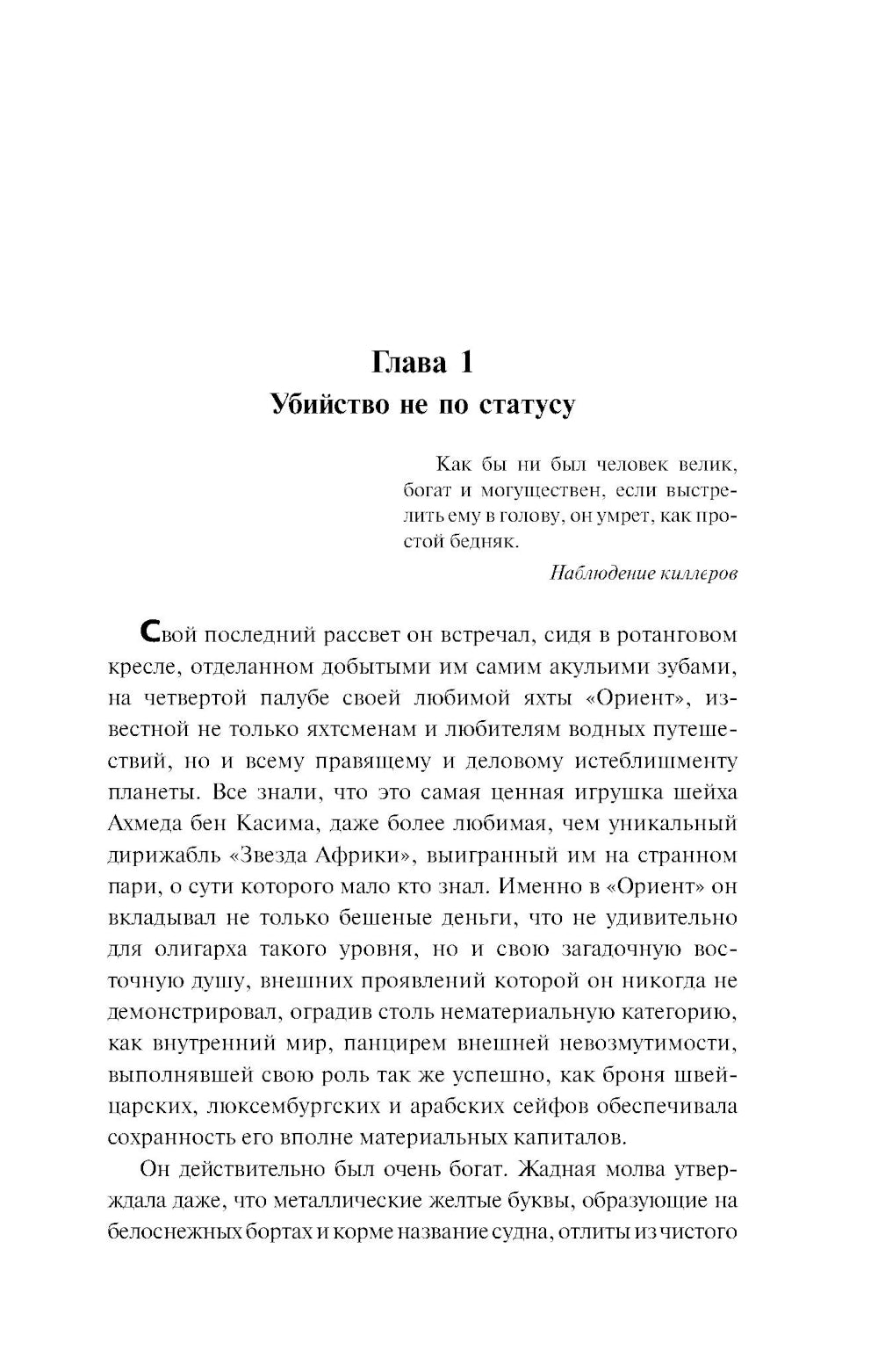 Глава 1
Убийство не по статусу

Как бы ни был человек велик, богат и могуществен, если выстрелить ему в голову, он умрет, как простой бедняк.

Наблюдение киллеров

Свой последний рассвет он встречал, сидя в ротанговом кресле, отделанном добытыми им самим акульими зубами, на четвертой палубе своей любимой яхты «Ориент», известной не только яхтсменам и любителям водных путешествий, но и всему правящему и деловому истеблишменту планеты. Все знали, что это самая ценная игрушка шейха Ахмеда бен Касима, даже более любимая, чем уникальный дирижабль «Звезда Африки», выигранный им на странном пари, о сути которого мало кто знал. Именно в «Ориент» он вкладывал не только бешеные деньги, что не удивительно для олигарха такого уровня, но и свою загадочную восточную душу, внешних проявлений которой он никогда не демонстрировал, оградив столь нематериальную категорию, как внутренний мир, панцирем внешней невозмутимости, выполнявшей свою роль так же успешно, как броня швейцарских, люксембургских и арабских сейфов обеспечивала сохранность его вполне материальных капиталов.

Он действительно был очень богат. Жадная молва утверждала даже, что металлические желтые буквы, образующие на белоснежных бортах и корме название судна, отлиты из чистого